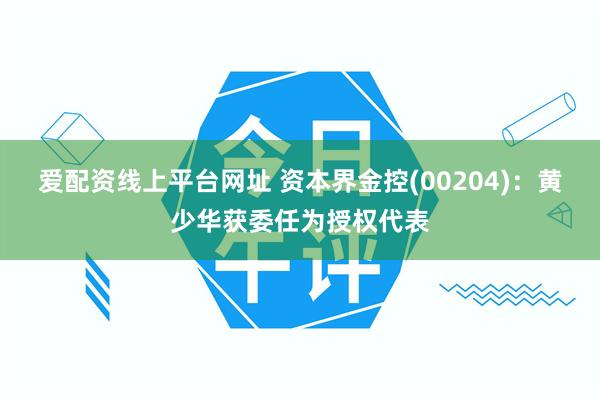 今日午评

爱配资线上平台网址 资本界金控(00204)：黄少华获委任为授权代表